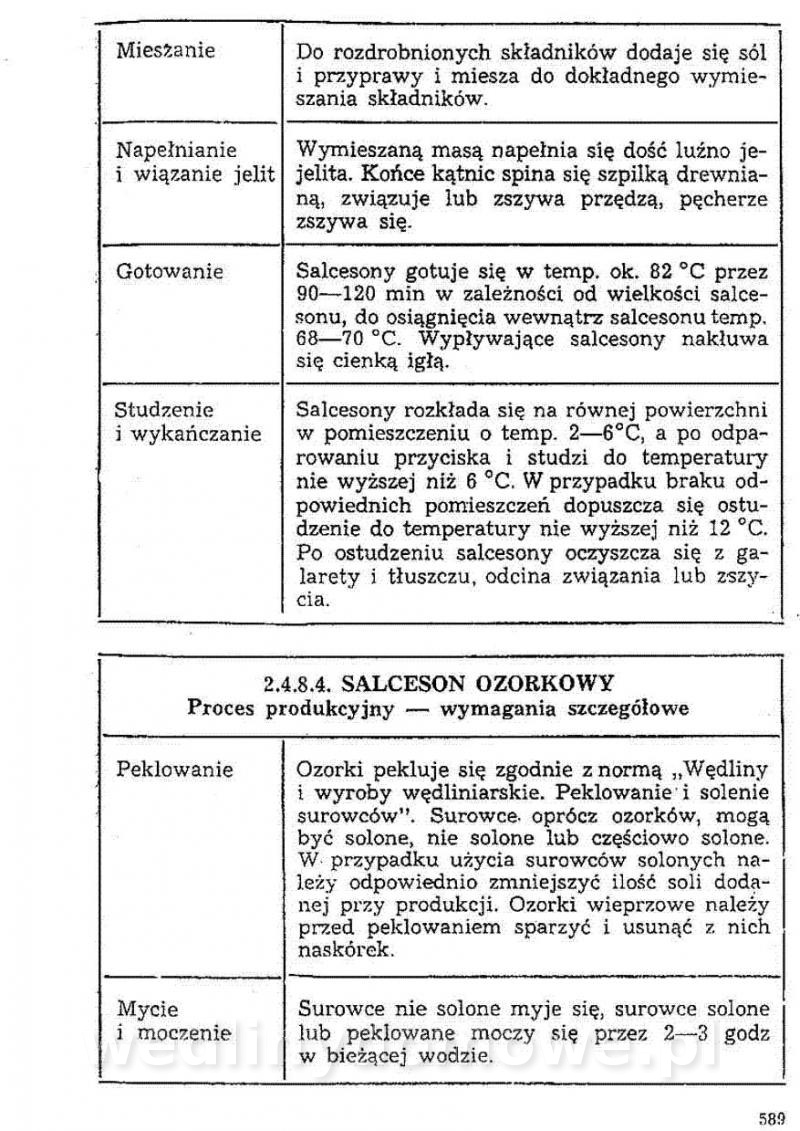 | | |
|---|---|
| Mieszanie | Do rozdrobnionych składników dodaje się sól i przyprawy i miesza do dokładnego wymieszania składników. |
| Napełnianie i wiązanie jelit | Wymieszaną masą napełnia się dość luźno jelita. Końce kątnic spina się szpilką drewnianą, związuje lub zszywa przędzą, pęcherze zszywa się. |
| Gotowanie | Salcesony gotuje się w temp. ok. 82 °C przez 90—120 min w zależności od wielkości salcesonu, do osiągnięcia wewnątrz salcesonu temp. 68—70 °C. Wypływające salcesony nakłuwa się cienką igłą. |
| Studzenie i wykańczanie | Salcesony rozkłada się na równej powierzchni w pomieszczeniu o temp. 2—6°C, a po odparowaniu przyciska i studzi do temperatury nie wyższej niż 6 °C. W przypadku braku odpowiednich pomieszczeń dopuszcza się ostudzenie do temperatury nie wyższej niż 12 °C. Po ostudzeniu salcesony oczyszcza się z galarety i tłuszczu, odcina związania lub zszycia. |

2.4.8.4. SALCESON OZORKOWY
Proces produkcyjny — wymagania szczegółowe

| | |
|---|---|
| Peklowanie | Ozorki pekluje się zgodnie z normą „Wędliny i wyroby wędliniarskie. Peklowanie i solenie surowców". Surowce oprócz ozorków, mogą być solone, nie solone lub częściowo solone. W przypadku użycia surowców solonych należy odpowiednio zmniejszyć ilość soli dodanej przy produkcji. Ozorki wieprzowe należy przed peklowaniem sparzyć i usunąć z nich naskórek. |
| Mycie i moczenie | Surowce nie solone myje się, surowce solone lub peklowane moczy się przez 2—3 godz w bieżącej wodzie. |

wedlinydomowe.pl

589